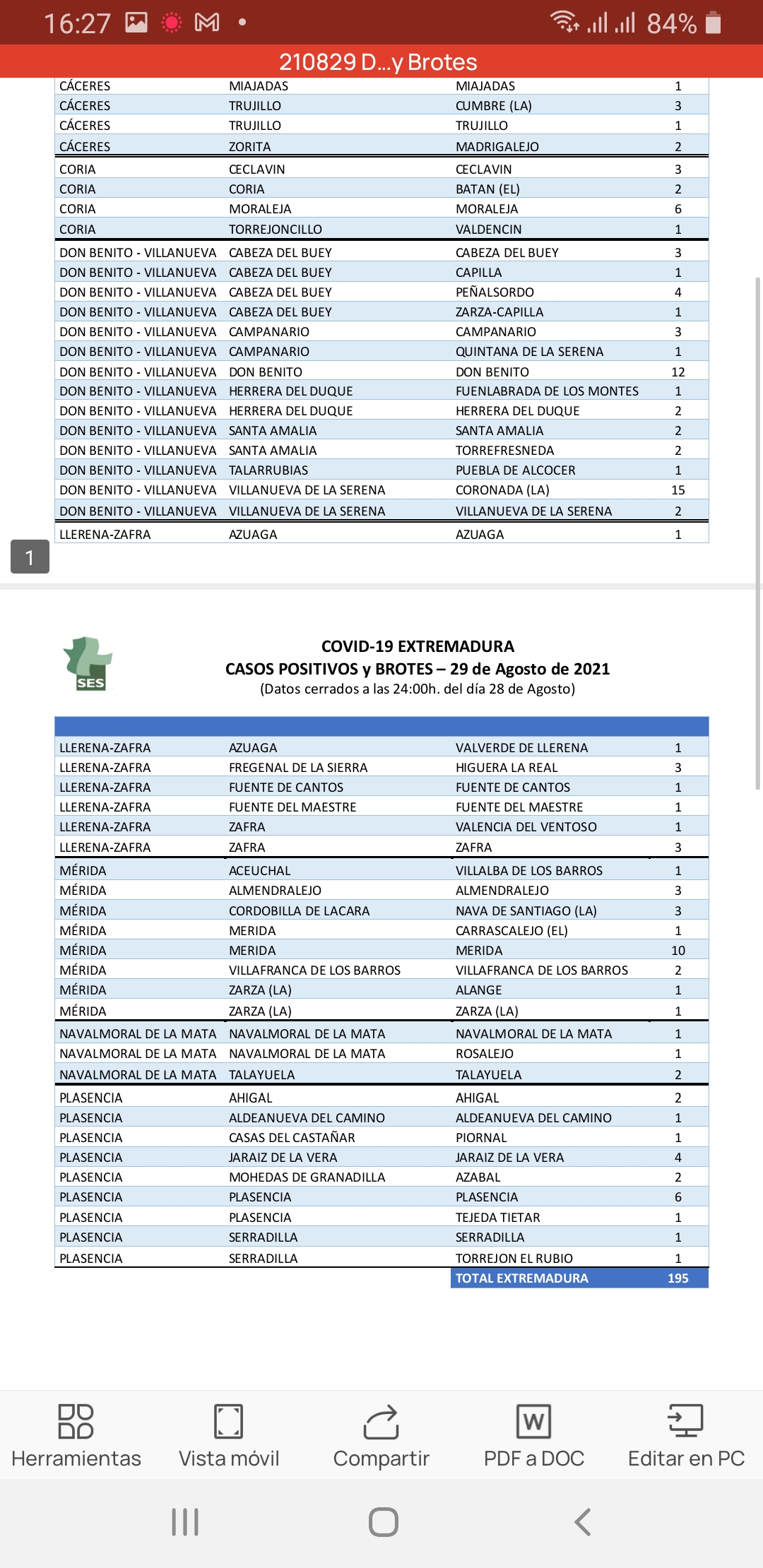 16:27 84%

210829 D...y Brotes

| | | | |
|---|---|---|---|
| CÁCERES | MIAJADAS | MIAJADAS | 1 |
| CÁCERES | TRUJILLO | CUMBRE (LA) | 3 |
| CÁCERES | TRUJILLO | TRUJILLO | 1 |
| CÁCERES | ZORITA | MADRIGALEJO | 2 |
| CORIA | CECLAVIN | CECLAVIN | 3 |
| CORIA | CORIA | BATAN (EL) | 2 |
| CORIA | MORALEJA | MORALEJA | 6 |
| CORIA | TORREJONCILLO | VALDENCIN | 1 |
| DON BENITO - VILLANUEVA | CABEZA DEL BUEY | CABEZA DEL BUEY | 3 |
| DON BENITO - VILLANUEVA | CABEZA DEL BUEY | CAPILLA | 1 |
| DON BENITO - VILLANUEVA | CABEZA DEL BUEY | PEÑALSORDO | 4 |
| DON BENITO - VILLANUEVA | CABEZA DEL BUEY | ZARZA-CAPILLA | 1 |
| DON BENITO - VILLANUEVA | CAMPANARIO | CAMPANARIO | 3 |
| DON BENITO - VILLANUEVA | CAMPANARIO | QUINTANA DE LA SERENA | 1 |
| DON BENITO - VILLANUEVA | DON BENITO | DON BENITO | 12 |
| DON BENITO - VILLANUEVA | HERRERA DEL DUQUE | FUENLABRADA DE LOS MONTES | 1 |
| DON BENITO - VILLANUEVA | HERRERA DEL DUQUE | HERRERA DEL DUQUE | 2 |
| DON BENITO - VILLANUEVA | SANTA AMALIA | SANTA AMALIA | 2 |
| DON BENITO - VILLANUEVA | SANTA AMALIA | TORREFRESNEDA | 2 |
| DON BENITO - VILLANUEVA | TALARRUBIAS | PUEBLA DE ALCOCER | 1 |
| DON BENITO - VILLANUEVA | VILLANUEVA DE LA SERENA | CORONADA (LA) | 15 |
| DON BENITO - VILLANUEVA | VILLANUEVA DE LA SERENA | VILLANUEVA DE LA SERENA | 2 |
| LLERENA-ZAFRA | AZUAGA | AZUAGA | 1 |

1

SES

COVID-19 EXTREMADURA
CASOS POSITIVOS y BROTES – 29 de Agosto de 2021
(Datos cerrados a las 24:00h. del día 28 de Agosto)

| | | | |
|---|---|---|---|
| LLERENA-ZAFRA | AZUAGA | VALVERDE DE LLERENA | 1 |
| LLERENA-ZAFRA | FREGENAL DE LA SIERRA | HIGUERA LA REAL | 3 |
| LLERENA-ZAFRA | FUENTE DE CANTOS | FUENTE DE CANTOS | 1 |
| LLERENA-ZAFRA | FUENTE DEL MAESTRE | FUENTE DEL MAESTRE | 1 |
| LLERENA-ZAFRA | ZAFRA | VALENCIA DEL VENTOSO | 1 |
| LLERENA-ZAFRA | ZAFRA | ZAFRA | 3 |
| MÉRIDA | ACEUCHAL | VILLALBA DE LOS BARROS | 1 |
| MÉRIDA | ALMENDRALEJO | ALMENDRALEJO | 3 |
| MÉRIDA | CORDOBILLA DE LACARA | NAVA DE SANTIAGO (LA) | 3 |
| MÉRIDA | MERIDA | CARRASCALEJO (EL) | 1 |
| MÉRIDA | MERIDA | MERIDA | 10 |
| MÉRIDA | VILLAFRANCA DE LOS BARROS | VILLAFRANCA DE LOS BARROS | 2 |
| MÉRIDA | ZARZA (LA) | ALANGE | 1 |
| MÉRIDA | ZARZA (LA) | ZARZA (LA) | 1 |
| NAVALMORAL DE LA MATA | NAVALMORAL DE LA MATA | NAVALMORAL DE LA MATA | 1 |
| NAVALMORAL DE LA MATA | NAVALMORAL DE LA MATA | ROSALEJO | 1 |
| NAVALMORAL DE LA MATA | TALAYUELA | TALAYUELA | 2 |
| PLASENCIA | AHIGAL | AHIGAL | 2 |
| PLASENCIA | ALDEANUEVA DEL CAMINO | ALDEANUEVA DEL CAMINO | 1 |
| PLASENCIA | CASAS DEL CASTAÑAR | PIORNAL | 1 |
| PLASENCIA | JARAIZ DE LA VERA | JARAIZ DE LA VERA | 4 |
| PLASENCIA | MOHEDAS DE GRANADILLA | AZABAL | 2 |
| PLASENCIA | PLASENCIA | PLASENCIA | 6 |
| PLASENCIA | PLASENCIA | TEJEDA TIETAR | 1 |
| PLASENCIA | SERRADILLA | SERRADILLA | 1 |
| PLASENCIA | SERRADILLA | TORREJON EL RUBIO | 1 |
| | | TOTAL EXTREMADURA | 195 |

Herramientas Vista móvil Compartir PDF a DOC Editar en PC